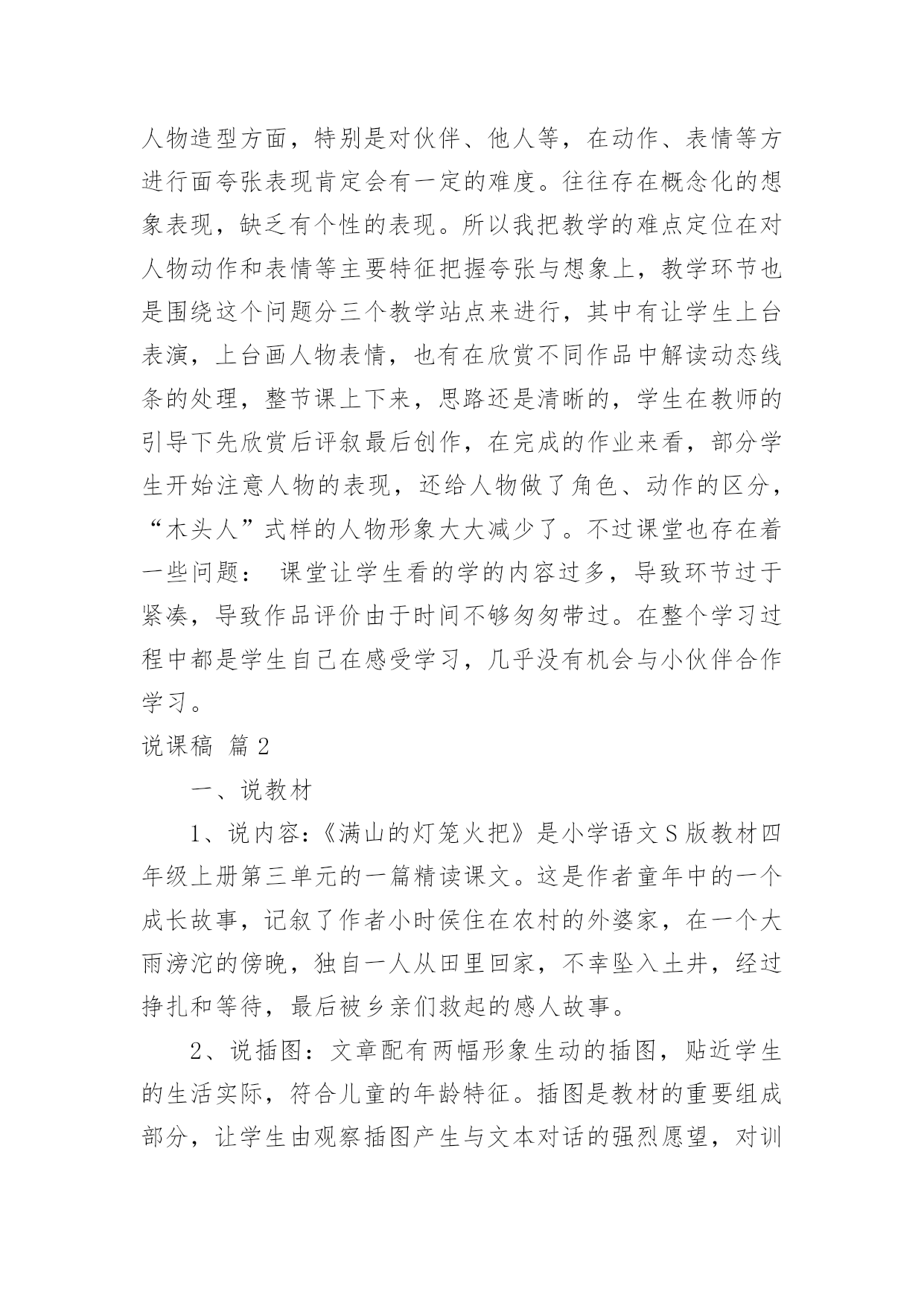 人物造型方面，特别是对伙伴、他人等，在动作、表情等方进行面夸张表现肯定会有一定的难度。往往存在概念化的想象表现，缺乏有个性的表现。所以我把教学的难点定位在对人物动作和表情等主要特征把握夸张与想象上，教学环节也是围绕这个问题分三个教学站点来进行，其中有让学生上台表演，上台画人物表情，也有在欣赏不同作品中解读动态线条的处理，整节课上下来，思路还是清晰的，学生在教师的引导下先欣赏后评叙最后创作，在完成的作业来看，部分学生开始注意人物的表现，还给人物做了角色、动作的区分，“木头人”式样的人物形象大大减少了。不过课堂也存在着一些问题： 课堂让学生看的学的内容过多，导致环节过于紧凑，导致作品评价由于时间不够匆匆带过。在整个学习过程中都是学生自己在感受学习，几乎没有机会与小伙伴合作学习。

说课稿 篇2

一、说教材

1、说内容：《满山的灯笼火把》是小学语文S版教材四年级上册第三单元的一篇精读课文。这是作者童年中的一个成长故事，记叙了作者小时侯住在农村的外婆家，在一个大雨滂沱的傍晚，独自一人从田里回家，不幸坠入土井，经过挣扎和等待，最后被乡亲们救起的感人故事。

2、说插图：文章配有两幅形象生动的插图，贴近学生的生活实际，符合儿童的年龄特征。插图是教材的重要组成部分，让学生由观察插图产生与文本对话的强烈愿望，对训